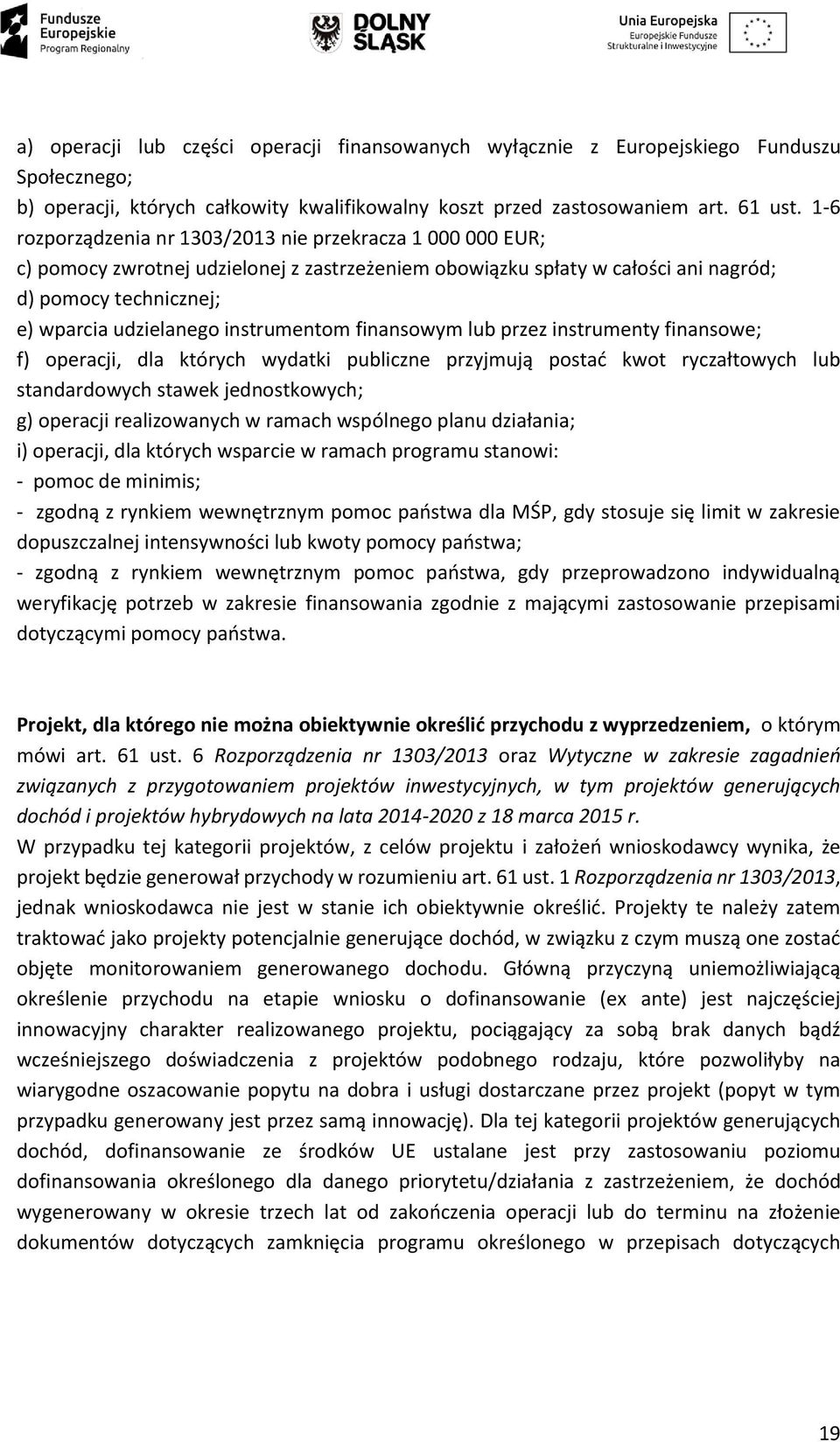 Fundusze Europejskie Program Regionalny

DOLNY ŚLĄSK

Unia Europejska Europejskie Fundusze Strukturalne i Inwestycyjne

a) operacji lub części operacji finansowanych wyłącznie z Europejskiego Funduszu Społecznego;
b) operacji, których całkowity kwalifikowalny koszt przed zastosowaniem art. 61 ust. 1-6 rozporządzenia nr 1303/2013 nie przekracza 1 000 000 EUR;
c) pomocy zwrotnej udzielonej z zastrzeżeniem obowiązku spłaty w całości ani nagród;
d) pomocy technicznej;
e) wparcia udzielanego instrumentom finansowym lub przez instrumenty finansowe;
f) operacji, dla których wydatki publiczne przyjmują postać kwot ryczałtowych lub standardowych stawek jednostkowych;
g) operacji realizowanych w ramach wspólnego planu działania;
i) operacji, dla których wsparcie w ramach programu stanowi:
- pomoc de minimis;
- zgodną z rynkiem wewnętrznym pomoc państwa dla MŚP, gdy stosuje się limit w zakresie dopuszczalnej intensywności lub kwoty pomocy państwa;
- zgodną z rynkiem wewnętrznym pomoc państwa, gdy przeprowadzono indywidualną weryfikację potrzeb w zakresie finansowania zgodnie z mającymi zastosowanie przepisami dotyczącymi pomocy państwa.

Projekt, dla którego nie można obiektywnie określić przychodu z wyprzedzeniem, o którym mówi art. 61 ust. 6 Rozporządzenia nr 1303/2013 oraz Wytyczne w zakresie zagadnień związanych z przygotowaniem projektów inwestycyjnych, w tym projektów generujących dochód i projektów hybrydowych na lata 2014-2020 z 18 marca 2015 r.
W przypadku tej kategorii projektów, z celów projektu i założeń wnioskodawcy wynika, że projekt będzie generował przychody w rozumieniu art. 61 ust. 1 Rozporządzenia nr 1303/2013, jednak wnioskodawca nie jest w stanie ich obiektywnie określić. Projekty te należy zatem traktować jako projekty potencjalnie generujące dochód, w związku z czym muszą one zostać objęte monitorowaniem generowanego dochodu. Główną przyczyną uniemożliwiającą określenie przychodu na etapie wniosku o dofinansowanie (ex ante) jest najczęściej innowacyjny charakter realizowanego projektu, pociągający za sobą brak danych bądź wcześniejszego doświadczenia z projektów podobnego rodzaju, które pozwoliłyby na wiarygodne oszacowanie popytu na dobra i usługi dostarczane przez projekt (popyt w tym przypadku generowany jest przez samą innowację). Dla tej kategorii projektów generujących dochód, dofinansowanie ze środków UE ustalane jest przy zastosowaniu poziomu dofinansowania określonego dla danego priorytetu/działania z zastrzeżeniem, że dochód wygenerowany w okresie trzech lat od zakończenia operacji lub do terminu na złożenie dokumentów dotyczących zamknięcia programu określonego w przepisach dotyczących

19